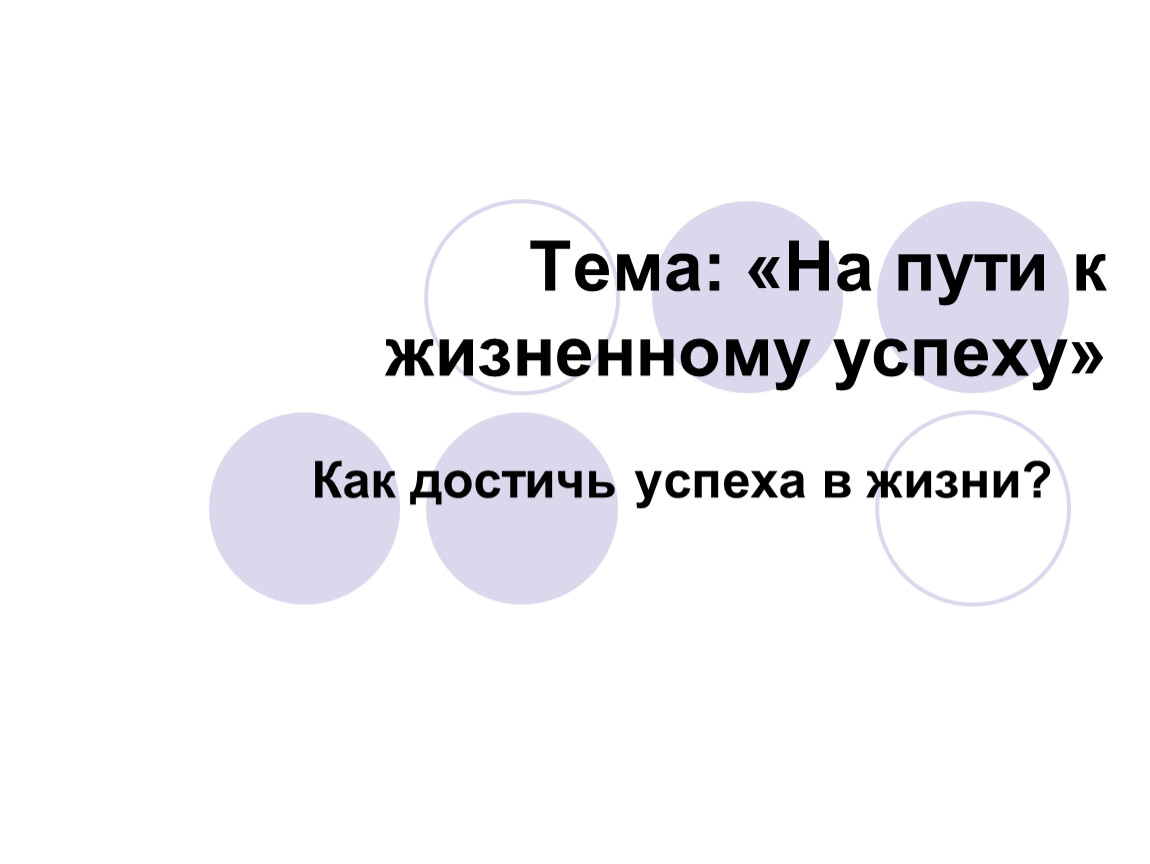 Тема: «На пути к жизненному успеху»

Как достичь успеха в жизни?